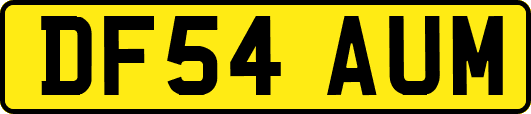 DF54 AUM